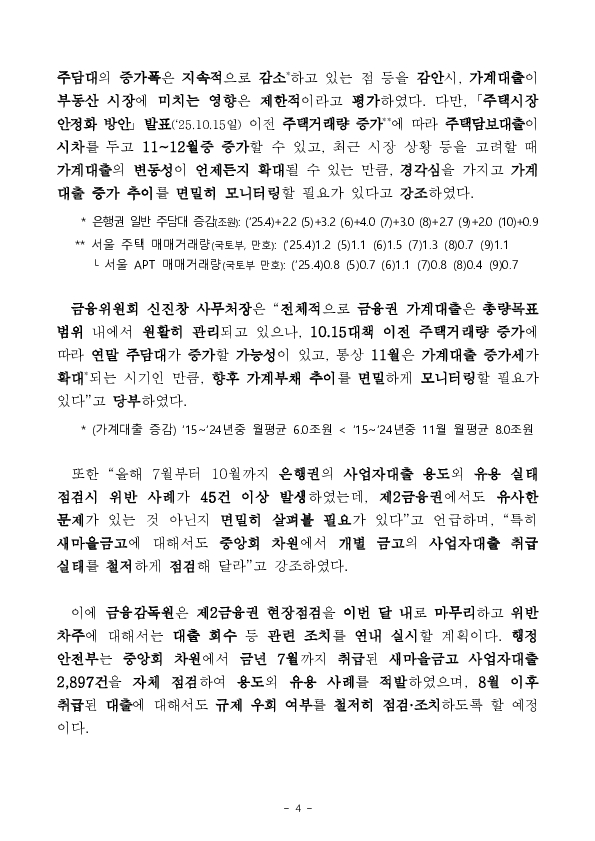 주담대의 증가폭은 지속적으로 감소*하고 있는 점 등을 감안시, 가계대출이 부동산 시장에 미치는 영향은 제한적이라고 평가하였다. 다만, 「주택시장 안정화 방안」 발표('25.10.15일) 이전 주택거래량 증가**에 따라 주택담보대출이 시차를 두고 11~12월중 증가할 수 있고, 최근 시장 상황 등을 고려할 때 가계대출의 변동성이 언제든지 확대될 수 있는 만큼, 경각심을 가지고 가계대출 증가 추이를 면밀히 모니터링할 필요가 있다고 강조하였다.

* 은행권 일반 주담대 증감(조원): ('25.4)+2.2 (5)+3.2 (6)+4.0 (7)+3.0 (8)+2.7 (9)+2.0 (10)+0.9

** 서울 주택 매매거래량(국토부, 만호): ('25.4)1.2 (5)1.1 (6)1.5 (7)1.3 (8)0.7 (9)1.1

└ 서울 APT 매매거래량(국토부 만호): ('25.4)0.8 (5)0.7 (6)1.1 (7)0.8 (8)0.4 (9)0.7

금융위원회 신진창 사무처장은 "전체적으로 금융권 가계대출은 총량목표 범위 내에서 원활히 관리되고 있으나, 10.15대책 이전 주택거래량 증가에 따라 연말 주담대가 증가할 가능성이 있고, 통상 11월은 가계대출 증가세가 확대*되는 시기인 만큼, 향후 가계부채 추이를 면밀하게 모니터링할 필요가 있다"고 당부하였다.

* (가계대출 증감) '15~'24년중 월평균 6.0조원 < '15~'24년중 11월 월평균 8.0조원

또한 "올해 7월부터 10월까지 은행권의 사업자대출 용도외 유용 실태 점검시 위반 사례가 45건 이상 발생하였는데, 제2금융권에서도 유사한 문제가 있는 것 아닌지 면밀히 살펴볼 필요가 있다"고 언급하며, "특히 새마을금고에 대해서도 중앙회 차원에서 개별 금고의 사업자대출 취급 실태를 철저하게 점검해 달라"고 강조하였다.

이에 금융감독원은 제2금융권 현장점검을 이번 달 내로 마무리하고 위반 차주에 대해서는 대출 회수 등 관련 조치를 연내 실시할 계획이다. 행정안전부는 중앙회 차원에서 금년 7월까지 취급된 새마을금고 사업자대출 2,897건을 자체 점검하여 용도외 유용 사례를 적발하였으며, 8월 이후 취급된 대출에 대해서도 규제 우회 여부를 철저히 점검·조치하도록 할 예정이다.

- 4 -